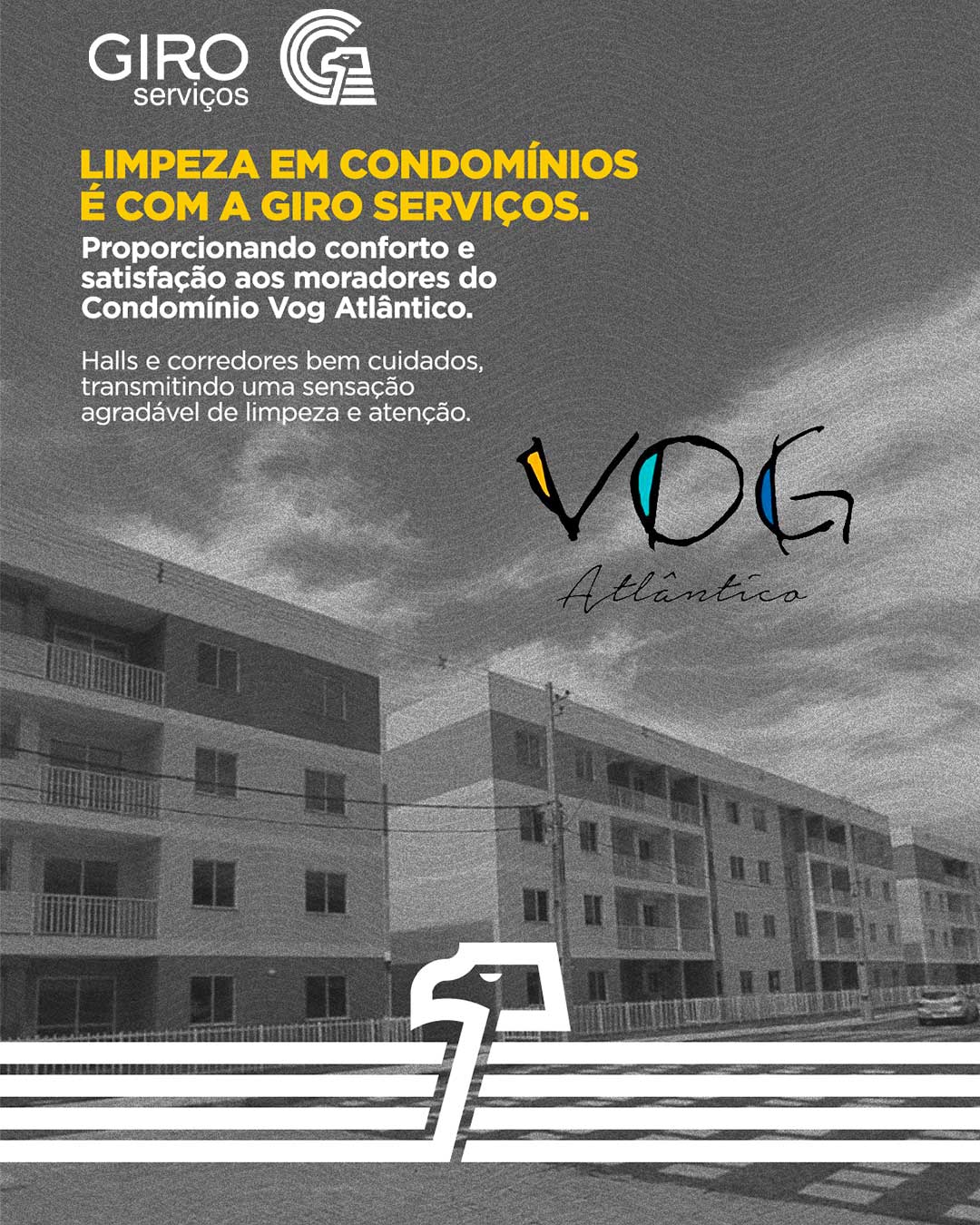 GIRO
serviços

LIMPEZA EM CONDOMÍNIOS É COM A GIRO SERVIÇOS.

Proporcionando conforto e satisfação aos moradores do Condomínio Vog Atlântico.

Halls e corredores bem cuidados, transmitindo uma sensação agradável de limpeza e atenção.

VOG
Atlântico